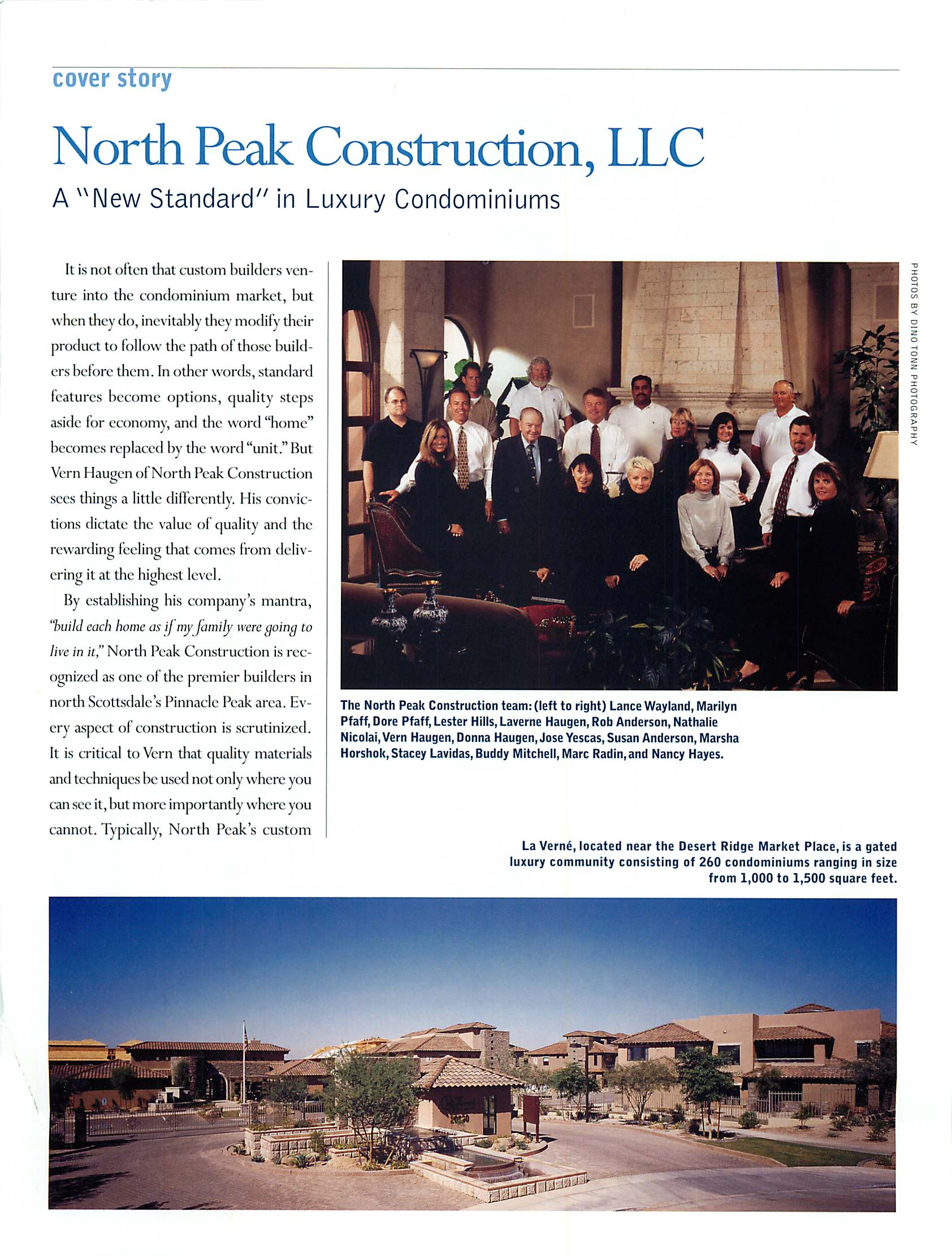 cover story

North Peak Construction, LLC

A "New Standard" in Luxury Condominiums

It is not often that custom builders venture into the condominium market, but when they do, inevitably they modify their product to follow the path of those builders before them. In other words, standard features become options, quality steps aside for economy, and the word "home" becomes replaced by the word "unit." But Vern Haugen of North Peak Construction sees things a little differently. His convictions dictate the value of quality and the rewarding feeling that comes from delivering it at the highest level.

By establishing his company's mantra, "build each home as if my family were going to live in it," North Peak Construction is recognized as one of the premier builders in north Scottsdale's Pinnacle Peak area. Every aspect of construction is scrutinized. It is critical to Vern that quality materials and techniques be used not only where you can see it, but more importantly where you cannot. Typically, North Peak's custom

PHOTOS BY DINO TONN PHOTOGRAPHY

The North Peak Construction team: (left to right) Lance Wayland, Marilyn Pfaff, Dore Pfaff, Lester Hills, Laverne Haugen, Rob Anderson, Nathalie Nicolai, Vern Haugen, Donna Haugen, Jose Yescas, Susan Anderson, Marsha Horshok, Stacey Lavidas, Buddy Mitchell, Marc Radin, and Nancy Hayes.

La Verné, located near the Desert Ridge Market Place, is a gated luxury community consisting of 260 condominiums ranging in size from 1,000 to 1,500 square feet.